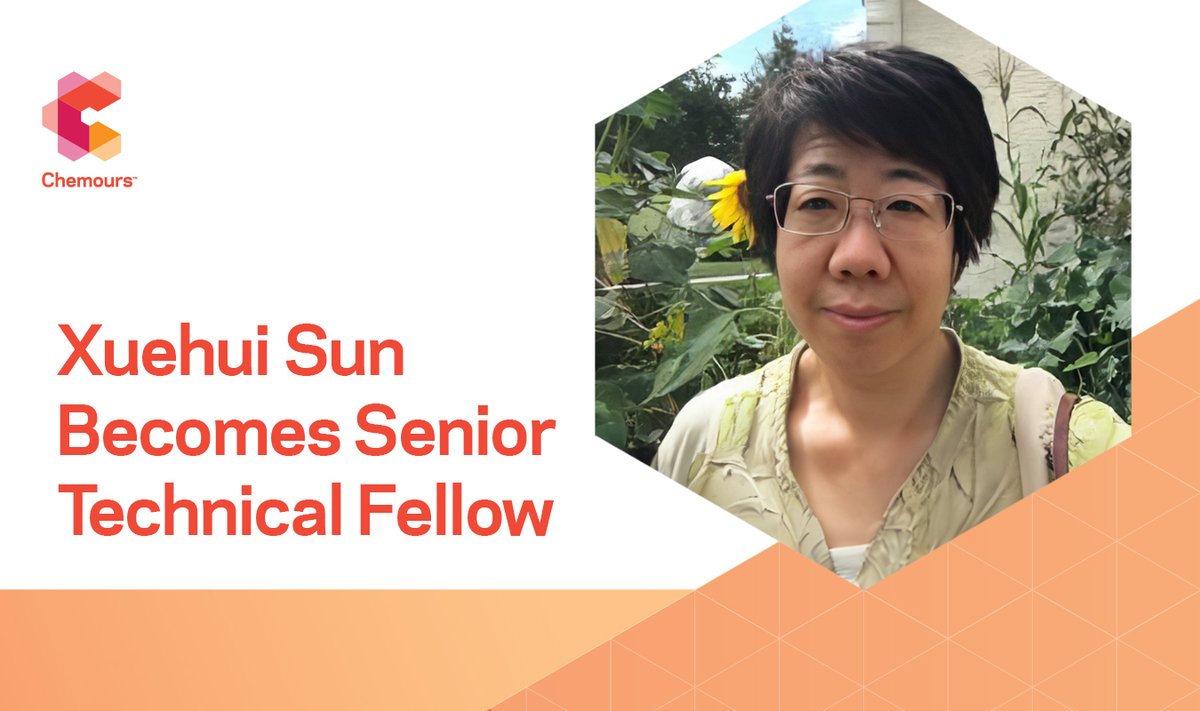 Chemours™

Xuehui Sun Becomes Senior Technical Fellow